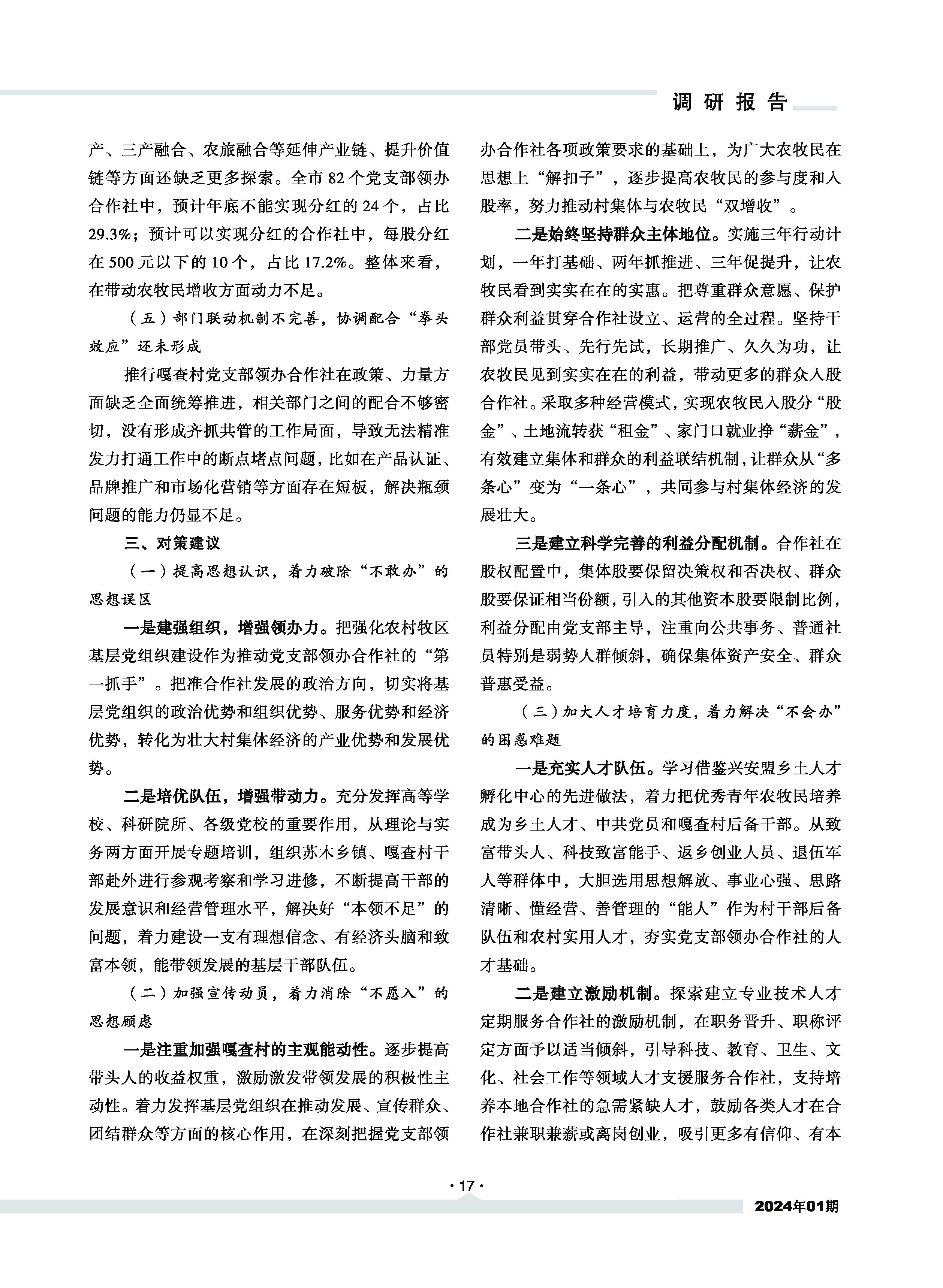 调研报告

产、三产融合、农旅融合等延伸产业链、提升价值链等方面还缺乏更多探索。全市82个党支部领办合作社中，预计年底不能实现分红的24个，占比29.3%；预计可以实现分红的合作社中，每股分红在500元以下的10个，占比17.2%。整体来看，在带动农牧民增收方面动力不足。

（五）部门联动机制不完善，协调配合“拳头效应”还未形成

推行嘎查村党支部领办合作社在政策、力量方面缺乏全面统筹推进，相关部门之间的配合不够密切，没有形成齐抓共管的工作局面，导致无法精准发力打通工作中的断点堵点问题，比如在产品认证、品牌推广和市场化营销等方面存在短板，解决瓶颈问题的能力仍显不足。

三、对策建议

（一）提高思想认识，着力破除“不敢办”的思想误区

一是建强组织，增强领办力。把强化农村牧区基层党组织建设作为推动党支部领办合作社的“第一抓手”。把准合作社发展的政治方向，切实将基层党组织的政治优势和组织优势、服务优势和经济优势，转化为壮大村集体经济的产业优势和发展优势。

二是培优队伍，增强带动力。充分发挥高等学校、科研院所、各级党校的重要作用，从理论与实务两方面开展专题培训，组织苏木乡镇、嘎查村干部赴外进行参观考察和学习进修，不断提高干部的发展意识和经营管理水平，解决好“本领不足”的问题，着力建设一支有理想信念、有经济头脑和致富本领，能带领发展的基层干部队伍。

（二）加强宣传动员，着力消除“不愿入”的思想顾虑

一是注重加强嘎查村的主观能动性。逐步提高带头人的收益权重，激励激发带领发展的积极性主动性。着力发挥基层党组织在推动发展、宣传群众、团结群众等方面的核心作用，在深刻把握党支部领办合作社各项政策要求的基础上，为广大农牧民在思想上“解扣子”，逐步提高农牧民的参与度和入股率，努力推动村集体与农牧民“双增收”。

二是始终坚持群众主体地位。实施三年行动计划，一年打基础、两年抓推进、三年促提升，让农牧民看到实实在在的实惠。把尊重群众意愿、保护群众利益贯穿合作社设立、运营的全过程。坚持干部党员带头、先行先试，长期推广、久久为功，让农牧民见到实实在在的利益，带动更多的群众入股合作社。采取多种经营模式，实现农牧民入股分“股金”、土地流转获“租金”、家门口就业挣“薪金”，有效建立集体和群众的利益联结机制，让群众从“多条心”变为“一条心”，共同参与村集体经济的发展壮大。

三是建立科学完善的利益分配机制。合作社在股权配置中，集体股要保留决策权和否决权、群众股要保证相当份额，引入的其他资本股要限制比例，利益分配由党支部主导，注重向公共事务、普通社员特别是弱势人群倾斜，确保集体资产安全、群众普惠受益。

（三）加大人才培育力度，着力解决“不会办”的困惑难题

一是充实人才队伍。学习借鉴兴安盟乡土人才孵化中心的先进做法，着力把优秀青年农牧民培养成为乡土人才、中共党员和嘎查村后备干部。从致富带头人、科技致富能手、返乡创业人员、退伍军人等群体中，大胆选用思想解放、事业心强、思路清晰、懂经营、善管理的“能人”作为村干部后备队伍和农村实用人才，夯实党支部领办合作社的人才基础。

二是建立激励机制。探索建立专业技术人才定期服务合作社的激励机制，在职务晋升、职称评定方面予以适当倾斜，引导科技、教育、卫生、文化、社会工作等领域人才支援服务合作社，支持培养本地合作社的急需紧缺人才，鼓励各类人才在合作社兼职兼薪或离岗创业，吸引更多有信仰、有本

· 17 ·

2024年01期